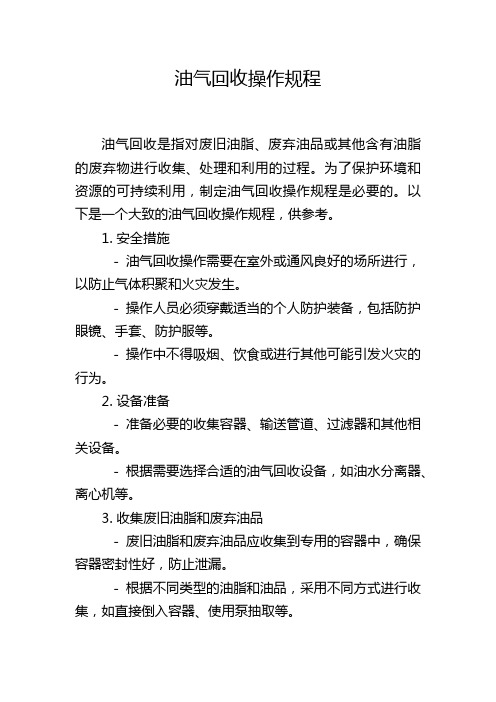 油气回收操作规程

油气回收是指对废旧油脂、废弃油品或其他含有油脂的废弃物进行收集、处理和利用的过程。为了保护环境和资源的可持续利用，制定油气回收操作规程是必要的。以下是一个大致的油气回收操作规程，供参考。

1. 安全措施

- 油气回收操作需要在室外或通风良好的场所进行，以防止气体积聚和火灾发生。

- 操作人员必须穿戴适当的个人防护装备，包括防护眼镜、手套、防护服等。

- 操作中不得吸烟、饮食或进行其他可能引发火灾的行为。

2. 设备准备

- 准备必要的收集容器、输送管道、过滤器和其他相关设备。

- 根据需要选择合适的油气回收设备，如油水分离器、离心机等。

3. 收集废旧油脂和废弃油品

- 废旧油脂和废弃油品应收集到专用的容器中，确保容器密封性好，防止泄漏。

- 根据不同类型的油脂和油品，采用不同方式进行收集，如直接倒入容器、使用泵抽取等。